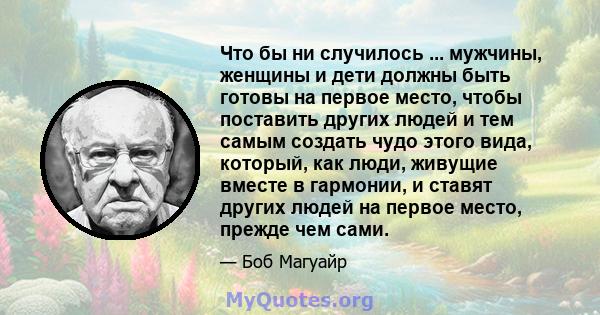 Что бы ни случилось ... мужчины, женщины и дети должны быть готовы на первое место, чтобы поставить других людей и тем самым создать чудо этого вида, который, как люди, живущие вместе в гармонии, и ставят других людей на первое место, прежде чем сами.

— Боб Магуайр

MyQuotes.org